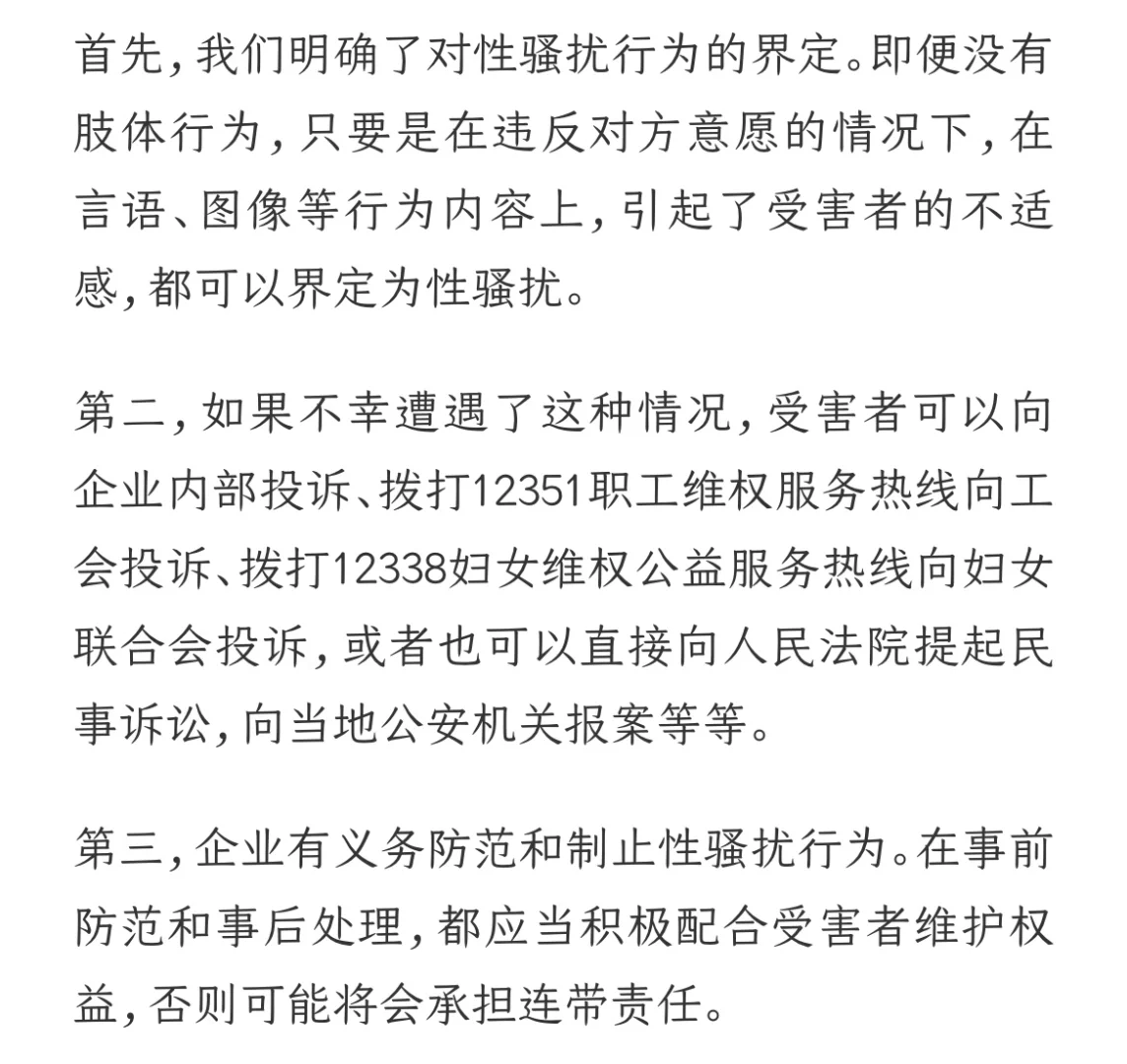 首先，我们明确了对性骚扰行为的界定。即便没有肢体行为，只要是在违反对方意愿的情况下，在言语、图像等行为内容上，引起了受害者的不适感，都可以界定为性骚扰。

第二，如果不幸遭遇了这种情况，受害者可以向企业内部投诉、拨打12351职工维权服务热线向工会投诉、拨打12338妇女维权公益服务热线向妇女联合会投诉，或者也可以直接向人民法院提起民事诉讼，向当地公安机关报案等等。

第三，企业有义务防范和制止性骚扰行为。在事前防范和事后处理，都应当积极配合受害者维护权益，否则可能将会承担连带责任。